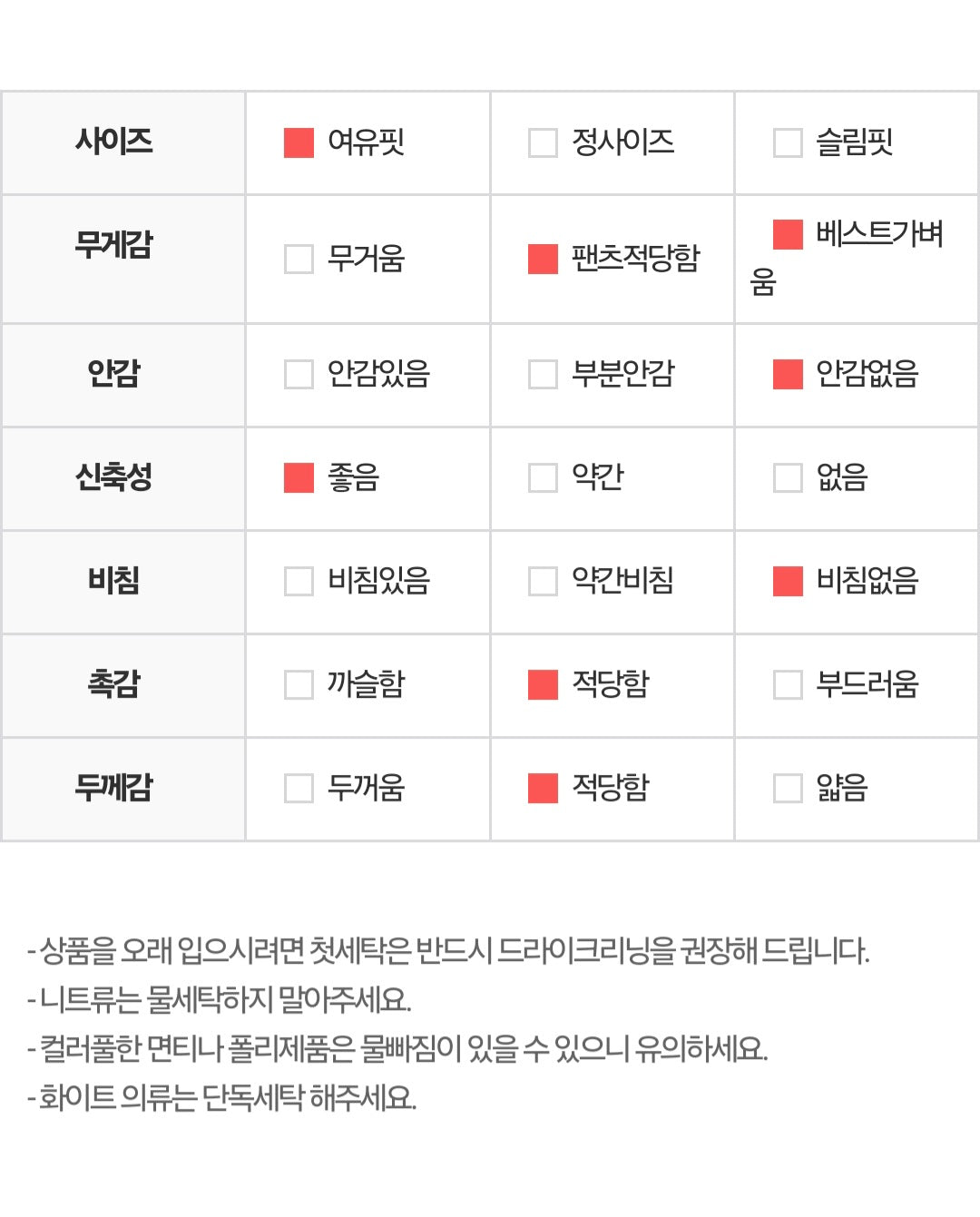 | 사이즈 | 여유핏 | 정사이즈 | 슬림핏 |
|---|---|---|---|
| 무게감 | 무거움 | 팬츠적당함 | 베스트가벼움 |
| 안감 | 안감있음 | 부분안감 | 안감없음 |
| 신축성 | 좋음 | 약간 | 없음 |
| 비침 | 비침있음 | 약간비침 | 비침없음 |
| 촉감 | 까슬함 | 적당함 | 부드러움 |
| 두께감 | 두꺼움 | 적당함 | 얇음 |

- 상품을 오래 입으시려면 첫세탁은 반드시 드라이크리닝을 권장해 드립니다.
- 니트류는 물세탁하지 말아주세요.
- 컬러풀한 면티나 폴리제품은 물빠짐이 있을 수 있으니 유의하세요.
- 화이트 의류는 단독세탁 해주세요.